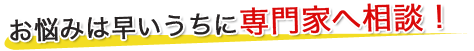 お悩みは早いうちに専門家へ相談！